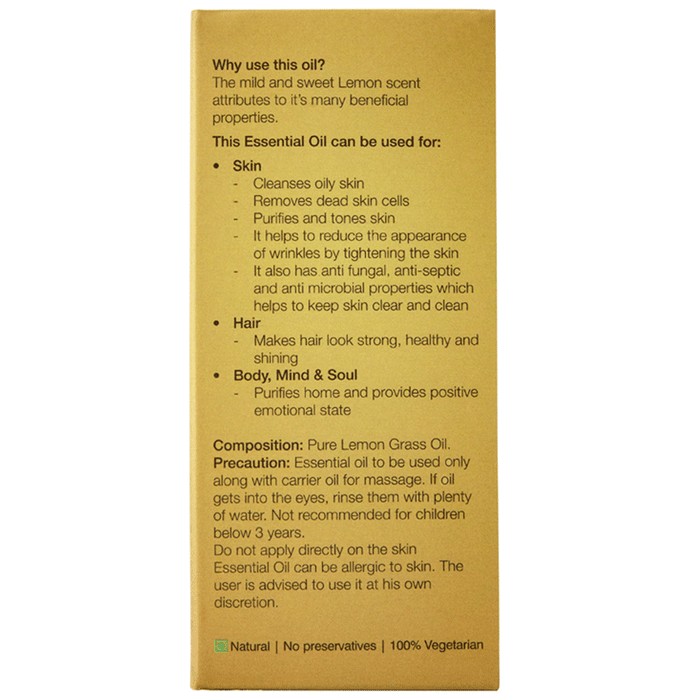 Why use this oil?
The mild and sweet Lemon scent attributes to it's many beneficial properties.

This Essential Oil can be used for:

• Skin
- Cleanses oily skin
- Removes dead skin cells
- Purifies and tones skin
- It helps to reduce the appearance of wrinkles by tightening the skin
- It also has anti fungal, anti-septic and anti microbial properties which helps to keep skin clear and clean
• Hair
- Makes hair look strong, healthy and shining
• Body, Mind & Soul
- Purifies home and provides positive emotional state

Composition: Pure Lemon Grass Oil.
Precaution: Essential oil to be used only along with carrier oil for massage. If oil gets into the eyes, rinse them with plenty of water. Not recommended for children below 3 years.
Do not apply directly on the skin Essential Oil can be allergic to skin. The user is advised to use it at his own discretion.

Natural | No preservatives | 100% Vegetarian